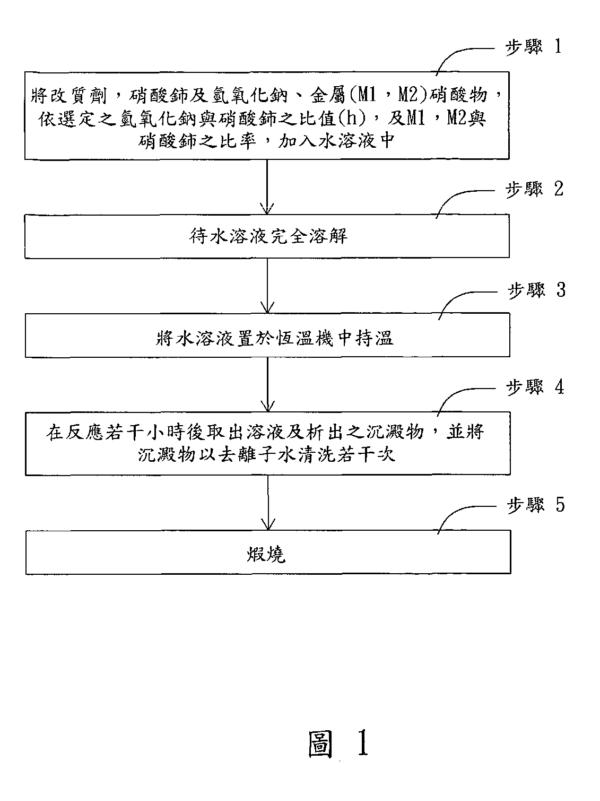 步驟 1

將改質劑，硝酸鈰及氫氧化鈉、金屬(M1，M2)硝酸物，依選定之氫氧化鈉與硝酸鈰之比值(h)，及M1，M2與硝酸鈰之比率，加入水溶液中

步驟 2

待水溶液完全溶解

步驟 3

將水溶液置於恆溫機中持溫

步驟 4

在反應若干小時後取出溶液及析出之沉澱物，並將沉澱物以去離子水清洗若干次

步驟 5

煆燒

圖 1